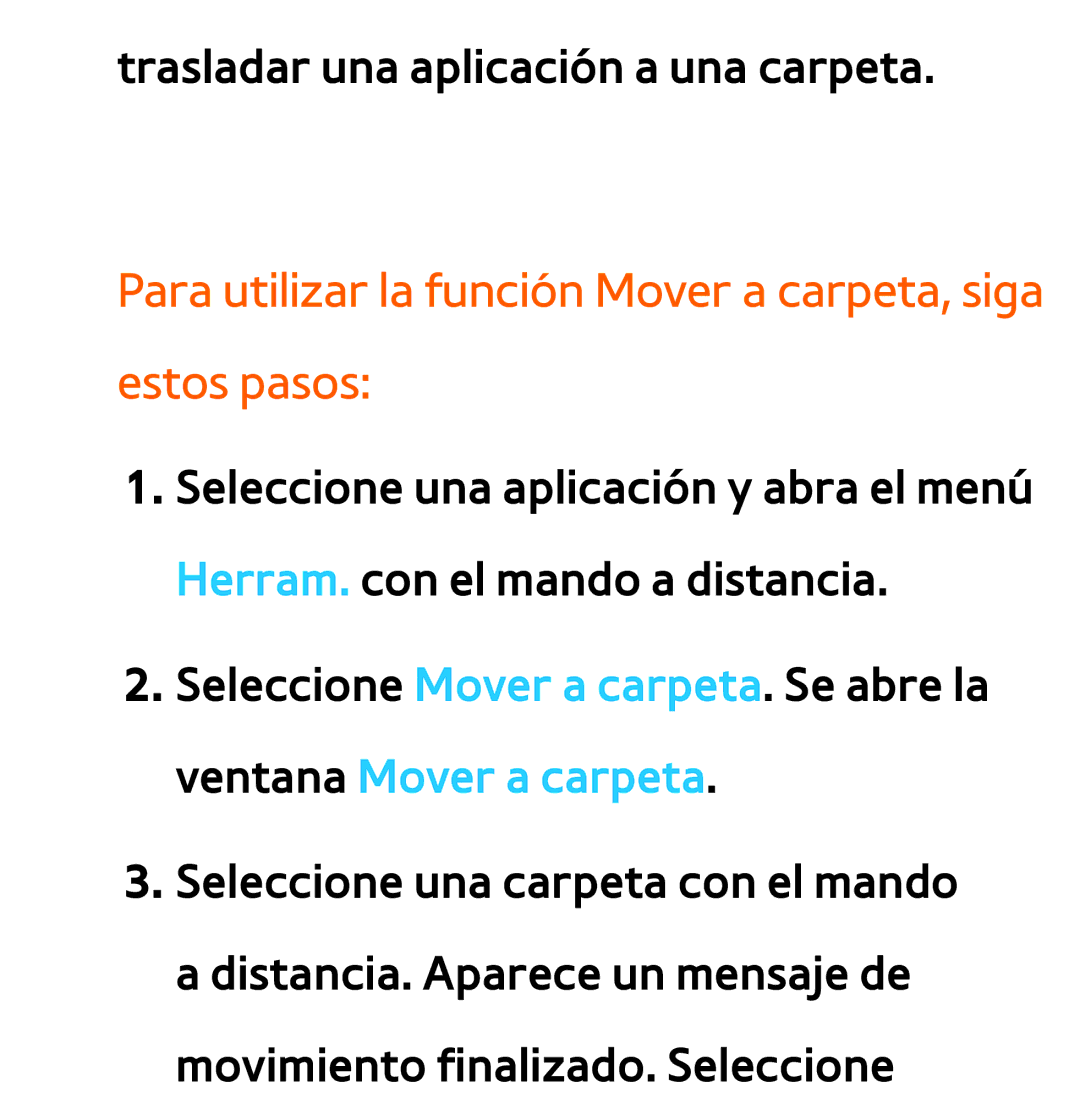 trasladar una aplicación a una carpeta.

Para utilizar la función Mover a carpeta, siga estos pasos:

1. Seleccione una aplicación y abra el menú Herram. con el mando a distancia.

2. Seleccione Mover a carpeta. Se abre la ventana Mover a carpeta.

3. Seleccione una carpeta con el mando a distancia. Aparece un mensaje de movimiento finalizado. Seleccione